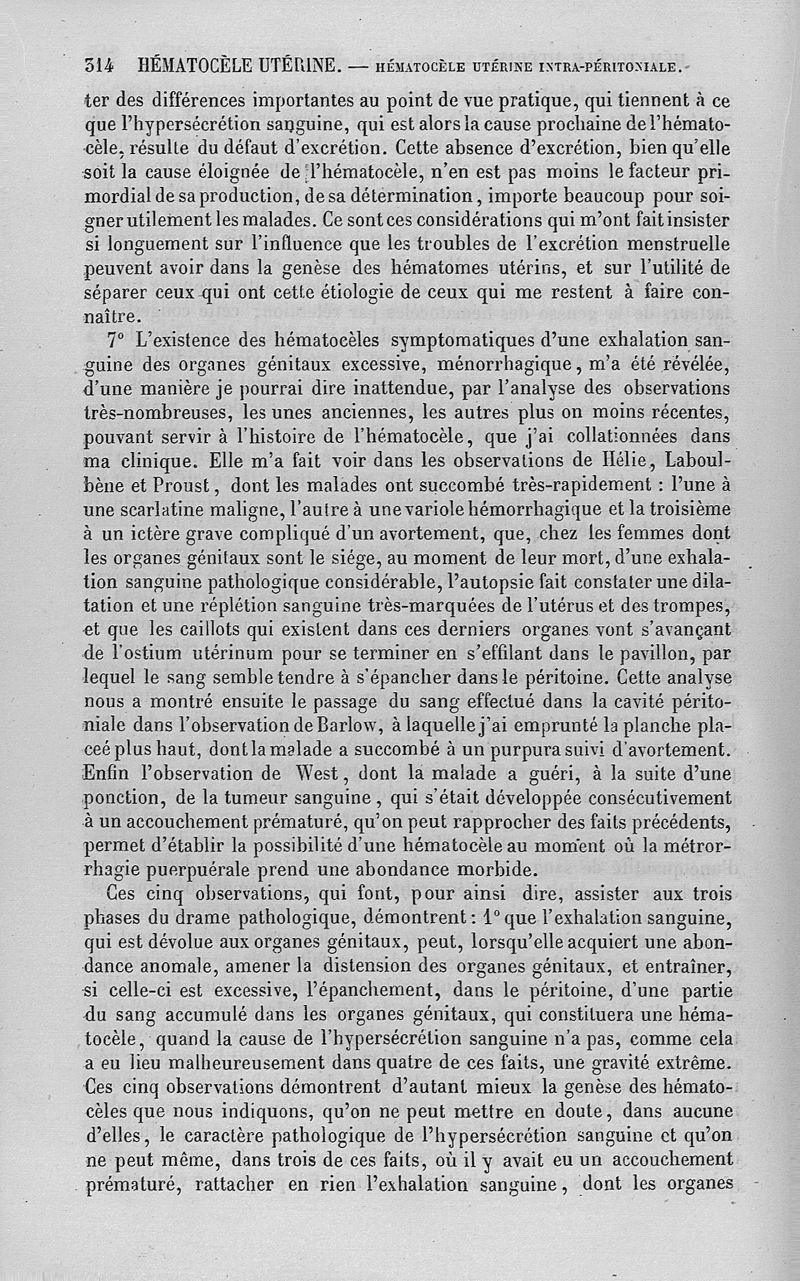 314 HÉMATOCÈLE UTÉRINE. — HÉMATOCÈLE UTÉRINE INTRA-PÉRITONIALE.

ter des différences importantes au point de vue pratique, qui tiennent à ce que l'hypersécrétion sanguine, qui est alors la cause prochaine de l'hématocèle, résulte du défaut d'excrétion. Cette absence d'excrétion, bien qu'elle soit la cause éloignée de l'hématocèle, n'en est pas moins le facteur primordial de sa production, de sa détermination, importe beaucoup pour soigner utilement les malades. Ce sont ces considérations qui m'ont fait insister si longuement sur l'influence que les troubles de l'excrétion menstruelle peuvent avoir dans la genèse des hématomes utérins, et sur l'utilité de séparer ceux qui ont cette étiologie de ceux qui me restent à faire connaître.

7° L'existence des hématocèles symptomatiques d'une exhalation sanguine des organes génitaux excessive, ménorrhagique, m'a été révélée, d'une manière je pourrai dire inattendue, par l'analyse des observations très-nombreuses, les unes anciennes, les autres plus on moins récentes, pouvant servir à l'histoire de l'hématocèle, que j'ai collationnées dans ma clinique. Elle m'a fait voir dans les observations de Hélie, Laboulbène et Proust, dont les malades ont succombé très-rapidement : l'une à une scarlatine maligne, l'autre à une variole hémorrhagique et la troisième à un ictère grave compliqué d'un avortement, que, chez les femmes dont les organes génitaux sont le siége, au moment de leur mort, d'une exhalation sanguine pathologique considérable, l'autopsie fait constater une dilatation et une réplétion sanguine très-marquées de l'utérus et des trompes, et que les caillots qui existent dans ces derniers organes vont s'avançant de l'ostium utérinum pour se terminer en s'effilant dans le pavillon, par lequel le sang semble tendre à s'épancher dans le péritoine. Cette analyse nous a montré ensuite le passage du sang effectué dans la cavité péritoniale dans l'observation de Barlow, à laquelle j'ai emprunté la planche placée plus haut, dont la malade a succombé à un purpura suivi d'avortement. Enfin l'observation de West, dont la malade a guéri, à la suite d'une ponction, de la tumeur sanguine, qui s'était développée consécutivement à un accouchement prématuré, qu'on peut rapprocher des faits précédents, permet d'établir la possibilité d'une hématocèle au moment où la métrorrhagie puerpuérale prend une abondance morbide.

Ces cinq observations, qui font, pour ainsi dire, assister aux trois phases du drame pathologique, démontrent : 1° que l'exhalation sanguine, qui est dévolue aux organes génitaux, peut, lorsqu'elle acquiert une abondance anomale, amener la distension des organes génitaux, et entraîner, si celle-ci est excessive, l'épanchement, dans le péritoine, d'une partie du sang accumulé dans les organes génitaux, qui constituera une hématocèle, quand la cause de l'hypersécrétion sanguine n'a pas, comme cela a eu lieu malheureusement dans quatre de ces faits, une gravité extrême. Ces cinq observations démontrent d'autant mieux la genèse des hématocèles que nous indiquons, qu'on ne peut mettre en doute, dans aucune d'elles, le caractère pathologique de l'hypersécrétion sanguine et qu'on ne peut même, dans trois de ces faits, où il y avait eu un accouchement prématuré, rattacher en rien l'exhalation sanguine, dont les organes